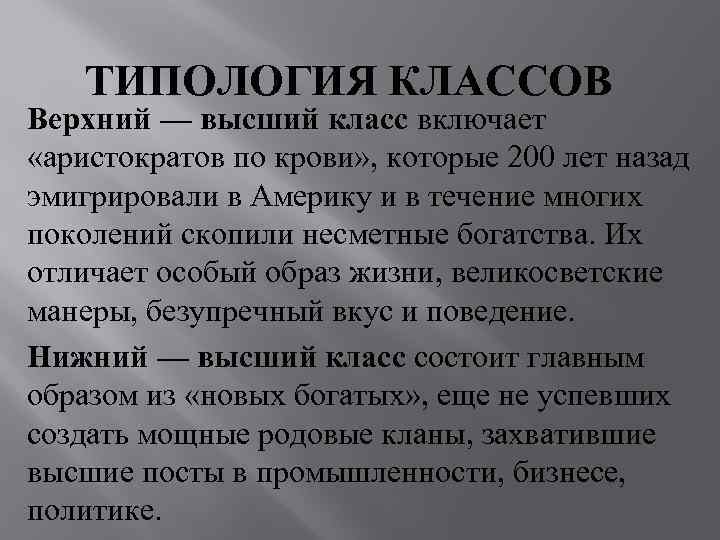 ТИПОЛОГИЯ КЛАССОВ

Верхний — высший класс включает «аристократов по крови», которые 200 лет назад эмигрировали в Америку и в течение многих поколений скопили несметные богатства. Их отличает особый образ жизни, великосветские манеры, безупречный вкус и поведение.

Нижний — высший класс состоит главным образом из «новых богатых», еще не успевших создать мощные родовые кланы, захватившие высшие посты в промышленности, бизнесе, политике.